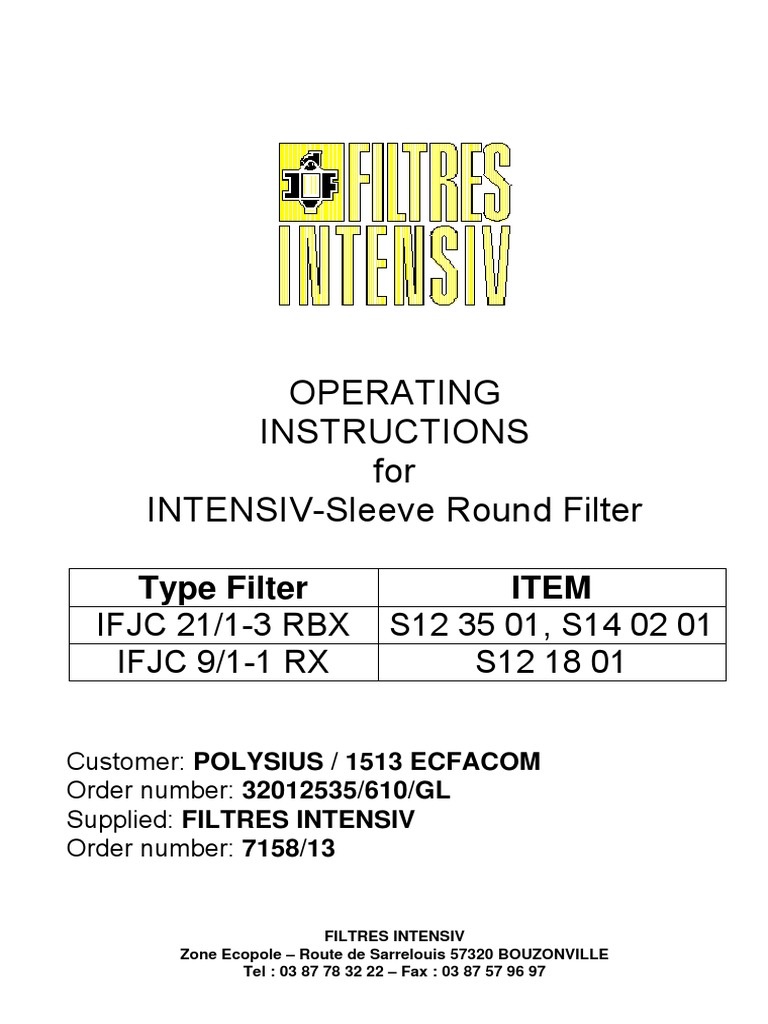 FILTRES
INTENSIV

OPERATING
INSTRUCTIONS
for
INTENSIV-Sleeve Round Filter

| Type Filter | ITEM |
|---|---|
| IFJC 21/1-3 RBX | S12 35 01, S14 02 01 |
| IFJC 9/1-1 RX | S12 18 01 |

Customer: POLYSIUS / 1513 ECFACOM
Order number: 32012535/610/GL
Supplied: FILTRES INTENSIV
Order number: 7158/13

FILTRES INTENSIV
Zone Ecopole – Route de Sarrelouis 57320 BOUZONVILLE
Tel : 03 87 78 32 22 – Fax : 03 87 57 96 97